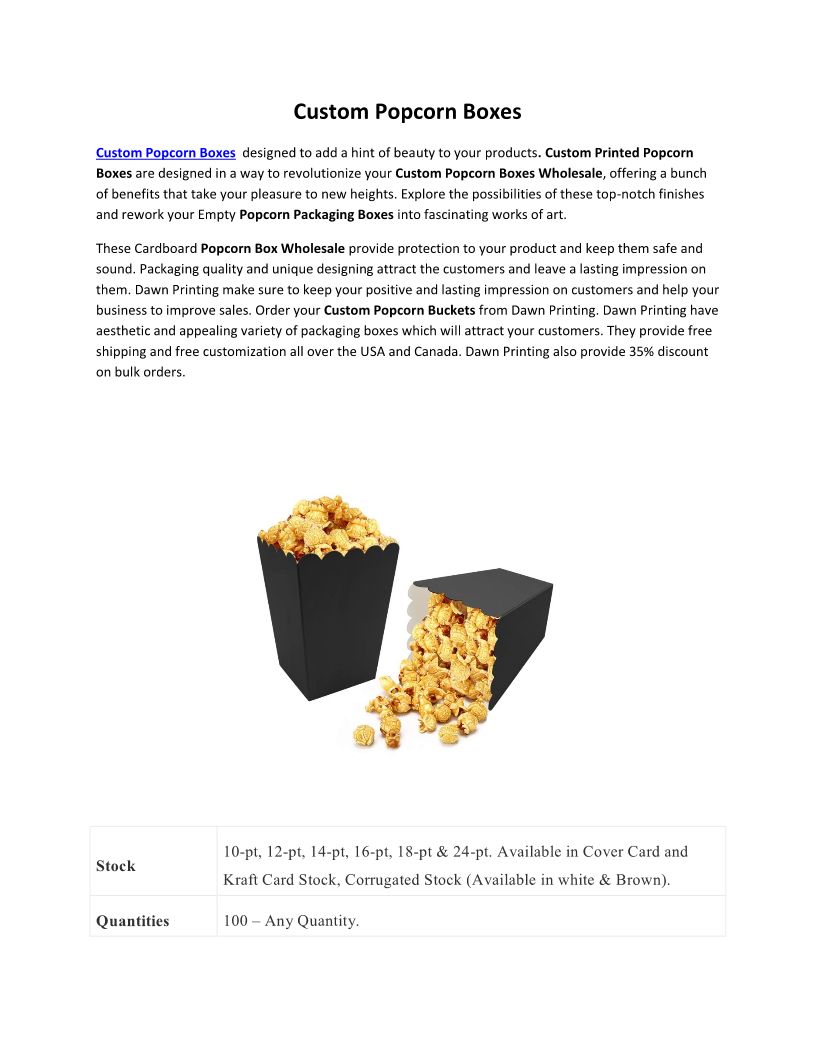 Custom Popcorn Boxes

Custom Popcorn Boxes designed to add a hint of beauty to your products. Custom Printed Popcorn Boxes are designed in a way to revolutionize your Custom Popcorn Boxes Wholesale, offering a bunch of benefits that take your pleasure to new heights. Explore the possibilities of these top-notch finishes and rework your Empty Popcorn Packaging Boxes into fascinating works of art.

These Cardboard Popcorn Box Wholesale provide protection to your product and keep them safe and sound. Packaging quality and unique designing attract the customers and leave a lasting impression on them. Dawn Printing make sure to keep your positive and lasting impression on customers and help your business to improve sales. Order your Custom Popcorn Buckets from Dawn Printing. Dawn Printing have aesthetic and appealing variety of packaging boxes which will attract your customers. They provide free shipping and free customization all over the USA and Canada. Dawn Printing also provide 35% discount on bulk orders.

| Stock | 10-pt, 12-pt, 14-pt, 16-pt, 18-pt & 24-pt. Available in Cover Card and Kraft Card Stock, Corrugated Stock (Available in white & Brown). |
|---|---|
| Quantities | 100 – Any Quantity. |